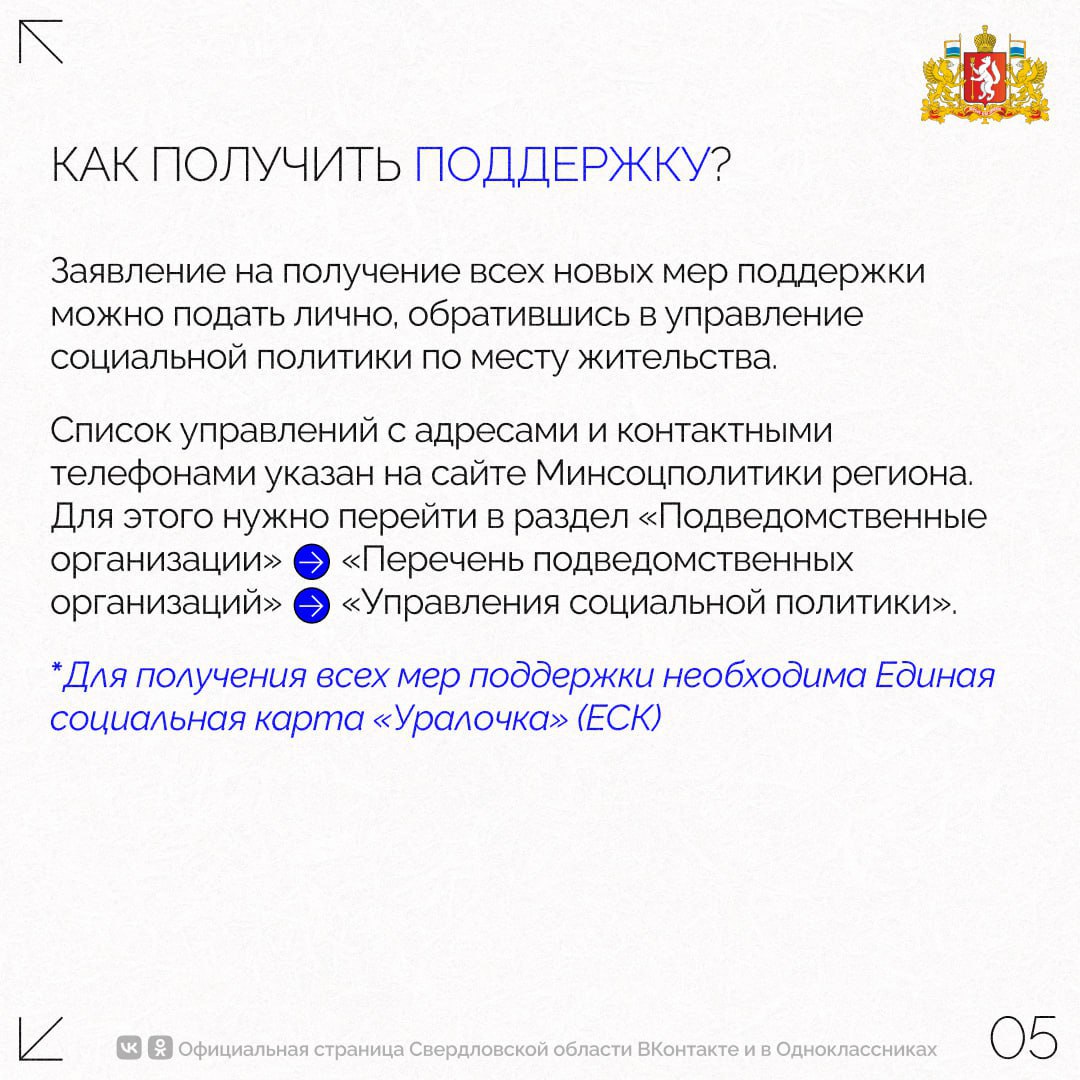 КАК ПОЛУЧИТЬ ПОДДЕРЖКУ?

Заявление на получение всех новых мер поддержки можно подать лично, обратившись в управление социальной политики по месту жительства.

Список управлений с адресами и контактными телефонами указан на сайте Минсоцполитики региона. Для этого нужно перейти в раздел «Подведомственные организации» → «Перечень подведомственных организаций» → «Управления социальной политики».

*Для получения всех мер поддержки необходима Единая социальная карта «Уралочка» (ЕСК)

Официальная страница Свердловской области ВКонтакте и в Одноклассниках

05